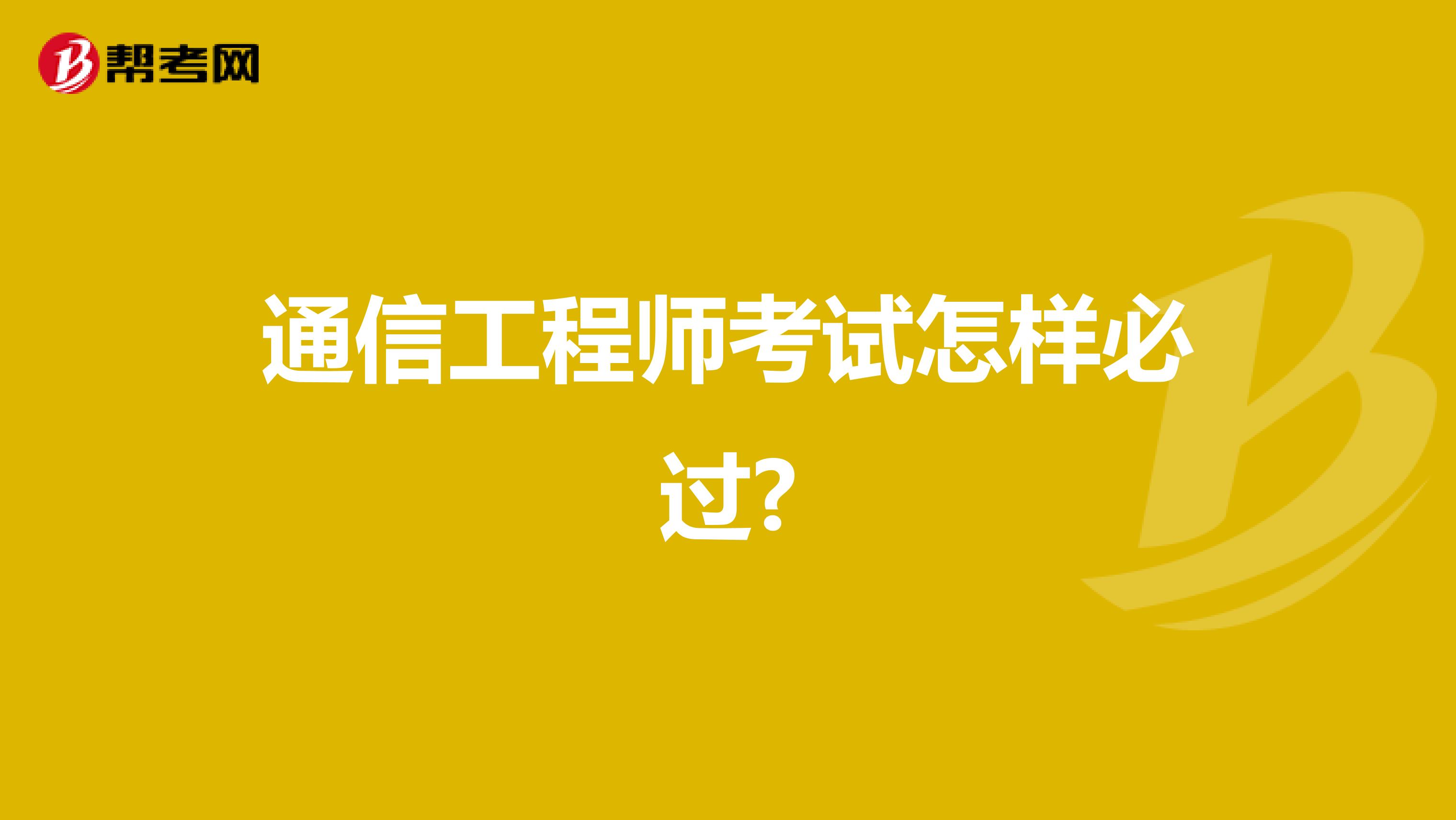 帮考网

通信工程师考试怎样必过?